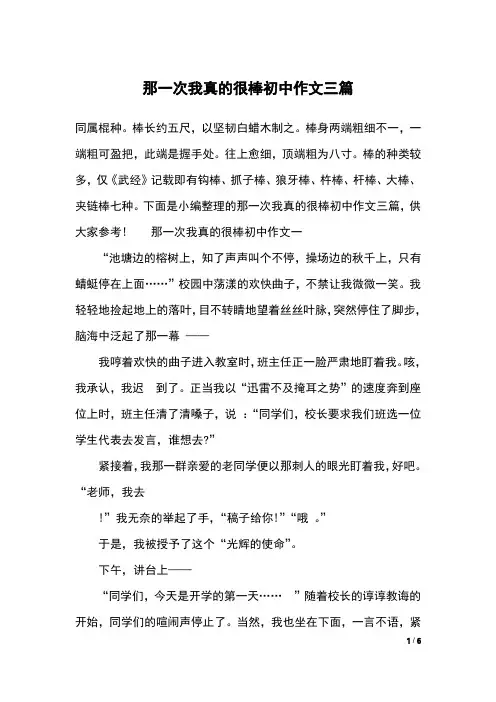 那一次我真的很棒初中作文三篇

同属棍种。棒长约五尺，以坚韧白蜡木制之。棒身两端粗细不一，一端粗可盈把，此端是握手处。往上愈细，顶端粗为八寸。棒的种类较多，仅《武经》记载即有钩棒、抓子棒、狼牙棒、杵棒、杆棒、大棒、夹链棒七种。下面是小编整理的那一次我真的很棒初中作文三篇，供大家参考！　那一次我真的很棒初中作文一

“池塘边的榕树上，知了声声叫个不停，操场边的秋千上，只有蜻蜓停在上面……”校园中荡漾的欢快曲子，不禁让我微微一笑。我轻轻地捡起地上的落叶，目不转睛地望着丝丝叶脉，突然停住了脚步，脑海中泛起了那一幕 ——

我哼着欢快的曲子进入教室时，班主任正一脸严肃地盯着我。咳，我承认，我迟　到了。正当我以“迅雷不及掩耳之势”的速度奔到座位上时，班主任清了清嗓子，说 ：“同学们，校长要求我们班选一位学生代表去发言，谁想去?”

紧接着，我那一群亲爱的老同学便以那刺人的眼光盯着我，好吧。“老师，我去

！”我无奈的举起了手，“稿子给你！”“哦　。”

于是，我被授予了这个“光辉的使命”。

下午，讲台上——

“同学们，今天是开学的第一天……　”随着校长的谆谆教诲的开始，同学们的喧闹声停止了。当然，我也坐在下面，一言不语，紧

1 / 6